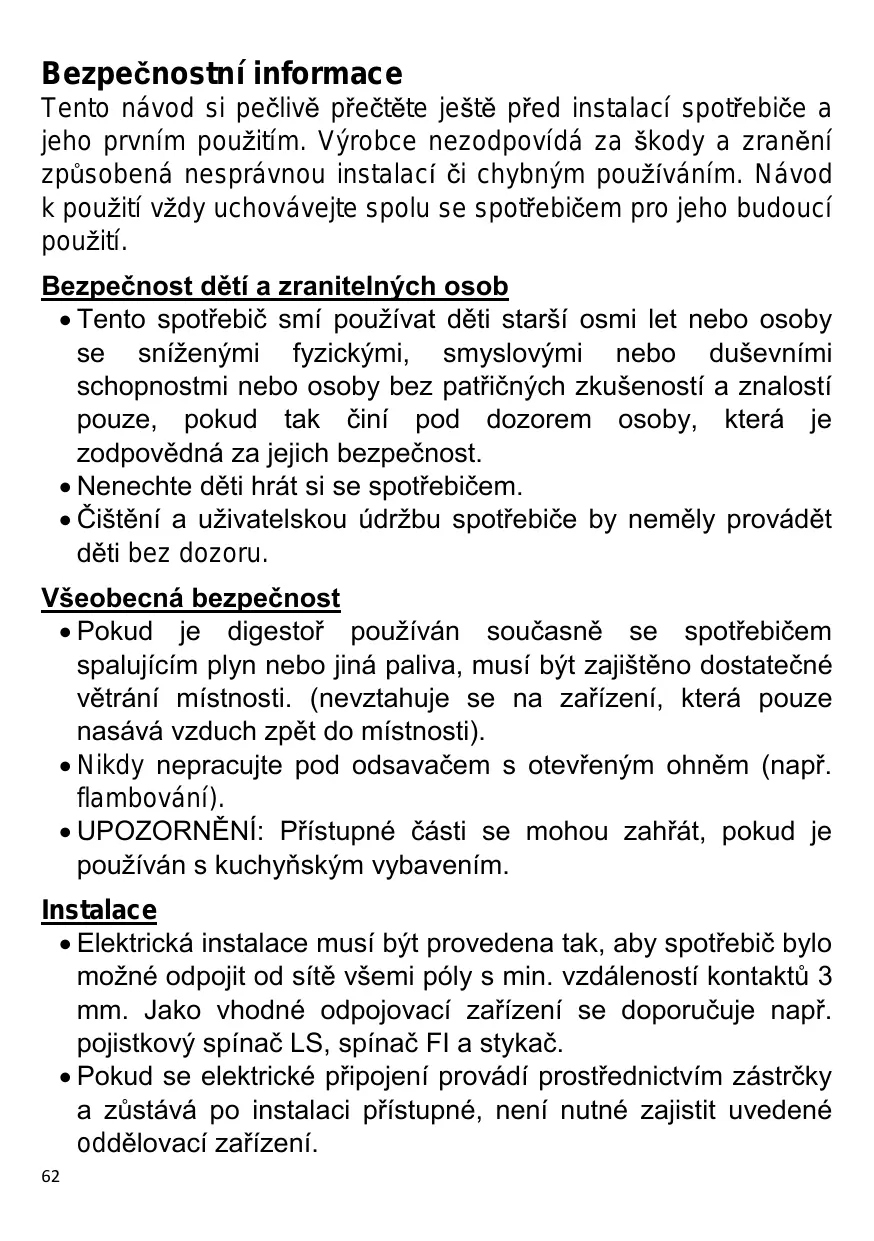 Bezpečnostní informace
Tento návod si pečlivě přečtěte ještě před instalací spotřebiče a jeho prvním použitím. Výrobce nezodpovídá za škody a zranění způsobená nesprávnou instalací či chybným používáním. Návod k použití vždy uchovávejte spolu se spotřebičem pro jeho budoucí použití.

Bezpečnost dětí a zranitelných osob
• Tento spotřebič smí používat děti starší osmi let nebo osoby se sníženými fyzickými, smyslovými nebo duševními schopnostmi nebo osoby bez patřičných zkušeností a znalostí pouze, pokud tak činí pod dozorem osoby, která je zodpovědná za jejich bezpečnost.
• Nenechte děti hrát si se spotřebičem.
• Čištění a uživatelskou údržbu spotřebiče by neměly provádět děti bez dozoru.

Všeobecná bezpečnost
• Pokud je digestoř používán současně se spotřebičem spalujícím plyn nebo jiná paliva, musí být zajištěno dostatečné větrání místnosti. (nevztahuje se na zařízení, která pouze nasává vzduch zpět do místnosti).
• Nikdy nepracujte pod odsavačem s otevřeným ohněm (např. flambování).
• UPOZORNĚNÍ: Přístupné části se mohou zahřát, pokud je používán s kuchyňským vybavením.

Instalace
• Elektrická instalace musí být provedena tak, aby spotřebič bylo možné odpojit od sítě všemi póly s min. vzdáleností kontaktů 3 mm. Jako vhodné odpojovací zařízení se doporučuje např. pojistkový spínač LS, spínač FI a stykač.
• Pokud se elektrické připojení provádí prostřednictvím zástrčky a zůstává po instalaci přístupné, není nutné zajistit uvedené oddělovací zařízení.
62